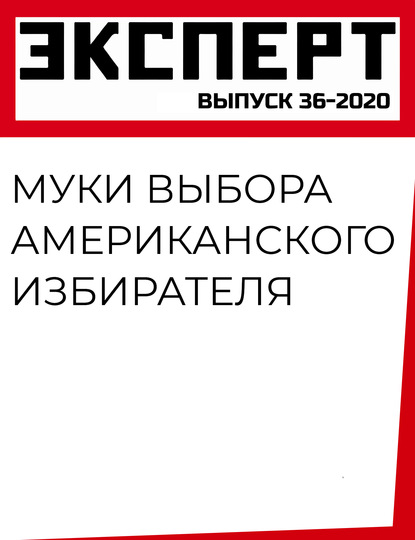 ЭКСПЕРТ
ВЫПУСК 36-2020

МУКИ ВЫБОРА АМЕРИКАНСКОГО ИЗБИРАТЕЛЯ